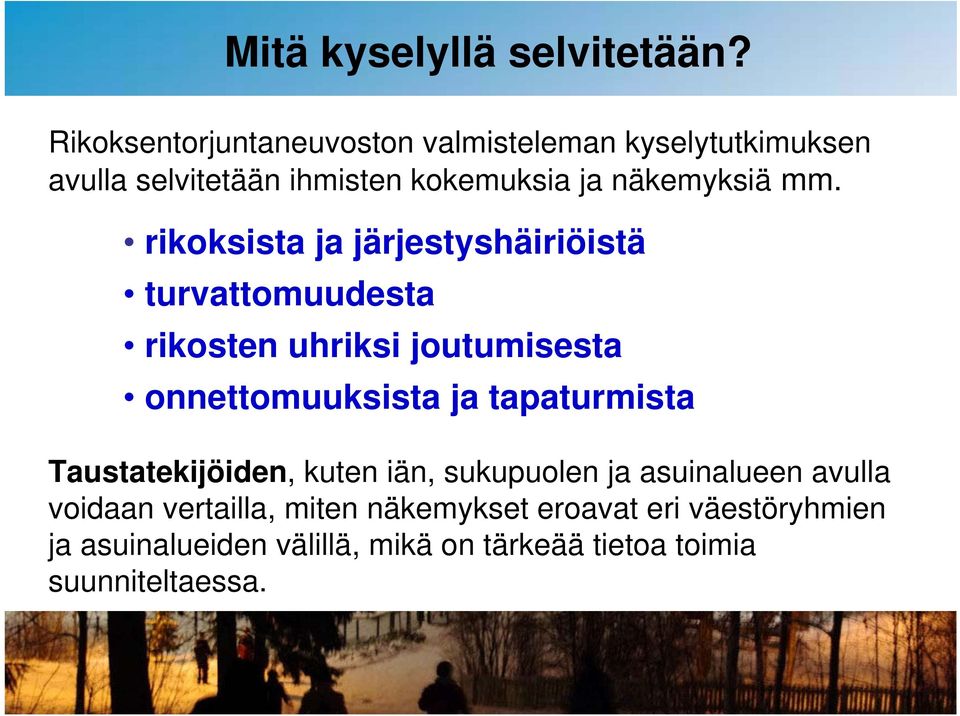 Mitä kyselyllä selvitetään?

Rikoksentorjuntaneuvoston valmisteleman kyselytutkimuksen avulla selvitetään ihmisten kokemuksia ja näkemyksiä mm.

• rikoksista ja järjestyshäiriöistä
• turvattomuudesta
• rikosten uhriksi joutumisesta
• onnettomuuksista ja tapaturmista

Taustatekijöiden, kuten iän, sukupuolen ja asuinalueen avulla voidaan vertailla, miten näkemykset eroavat eri väestöryhmien ja asuinalueiden välillä, mikä on tärkeää tietoa toimia suunniteltaessa.